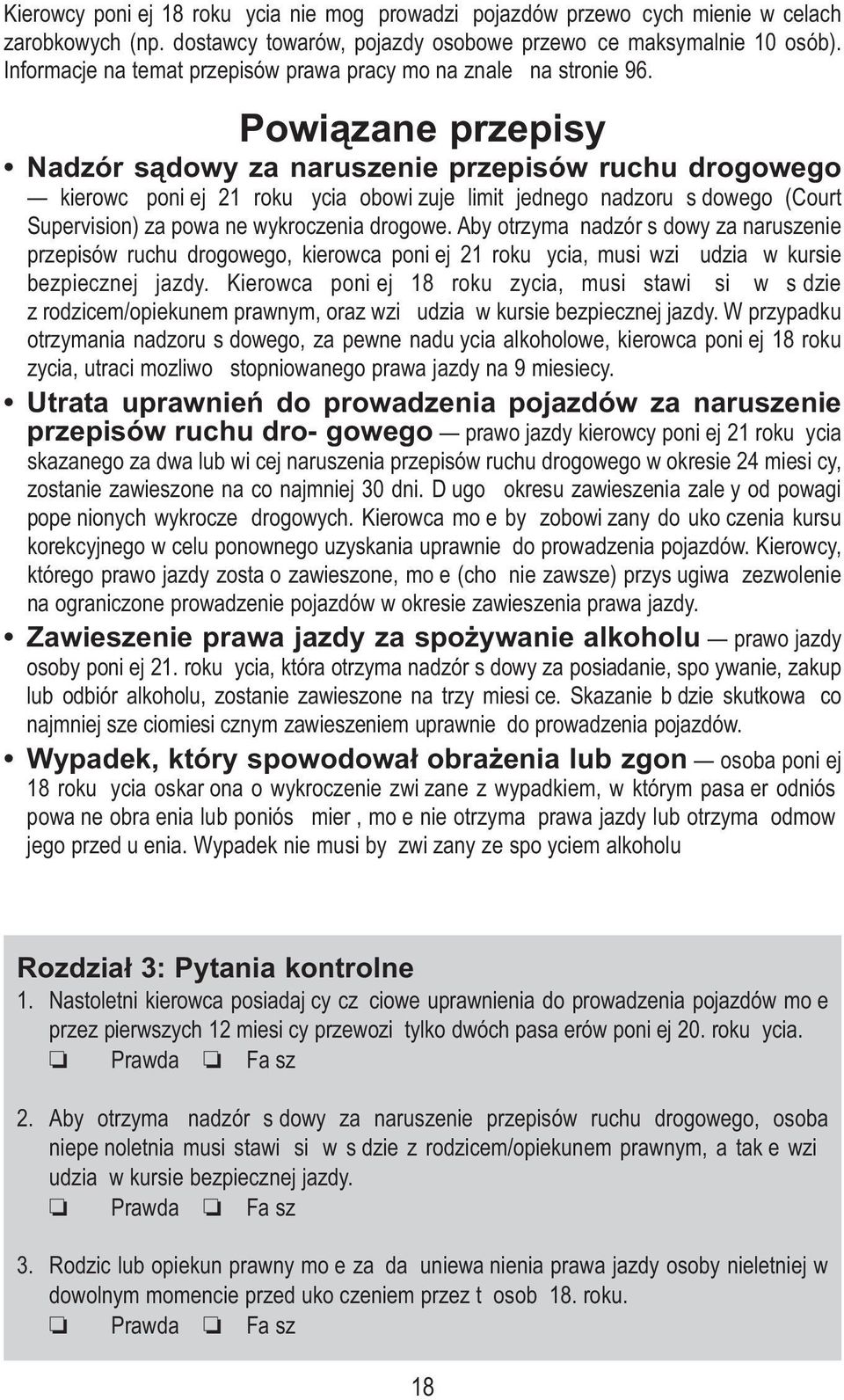 Kierowcy poni ej 18 roku ycia nie mog prowadzi pojazdów przewo cych mienie w celach zarobkowych (np. dostawcy towarów, pojazdy osobowe przewo ce maksymalnie 10 osób). Informacje na temat przepisów prawa pracy mo na znale na stronie 96.

Powiązane przepisy

• Nadzór sądowy za naruszenie przepisów ruchu drogowego — kierowc poni ej 21 roku ycia obowi zuje limit jednego nadzoru s dowego (Court Supervision) za powa ne wykroczenia drogowe. Aby otrzyma nadzór s dowy za naruszenie przepisów ruchu drogowego, kierowca poni ej 21 roku ycia, musi wzi udzia w kursie bezpiecznej jazdy. Kierowca poni ej 18 roku zycia, musi stawi si w s dzie z rodzicem/opiekunem prawnym, oraz wzi udzia w kursie bezpiecznej jazdy. W przypadku otrzymania nadzoru s dowego, za pewne nadu ycia alkoholowe, kierowca poni ej 18 roku zycia, utraci mozliwo stopniowanego prawa jazdy na 9 miesiecy.

• Utrata uprawnień do prowadzenia pojazdów za naruszenie przepisów ruchu dro- gowego — prawo jazdy kierowcy poni ej 21 roku ycia skazanego za dwa lub wi cej naruszenia przepisów ruchu drogowego w okresie 24 miesi cy, zostanie zawieszone na co najmniej 30 dni. D ugo okresu zawieszenia zale y od powagi pope nionych wykrocze drogowych. Kierowca mo e by zobowi zany do uko czenia kursu korekcyjnego w celu ponownego uzyskania uprawnie do prowadzenia pojazdów. Kierowcy, którego prawo jazdy zosta o zawieszone, mo e (cho nie zawsze) przys ugiwa zezwolenie na ograniczone prowadzenie pojazdów w okresie zawieszenia prawa jazdy.

• Zawieszenie prawa jazdy za spożywanie alkoholu — prawo jazdy osoby poni ej 21. roku ycia, która otrzyma nadzór s dowy za posiadanie, spo ywanie, zakup lub odbiór alkoholu, zostanie zawieszone na trzy miesi ce. Skazanie b dzie skutkowa co najmniej sze ciomiesi cznym zawieszeniem uprawnie do prowadzenia pojazdów.

• Wypadek, który spowodował obrażenia lub zgon — osoba poni ej 18 roku ycia oskar ona o wykroczenie zwi zane z wypadkiem, w którym pasa er odniós powa ne obra enia lub poniós mier , mo e nie otrzyma prawa jazdy lub otrzyma odmow jego przed u enia. Wypadek nie musi by zwi zany ze spo yciem alkoholu

Rozdział 3: Pytania kontrolne

1. Nastoletni kierowca posiadaj cy cz ciowe uprawnienia do prowadzenia pojazdów mo e przez pierwszych 12 miesi cy przewozi tylko dwóch pasa erów poni ej 20. roku ycia.
❏ Prawda ❏ Fa sz

2. Aby otrzyma nadzór s dowy za naruszenie przepisów ruchu drogowego, osoba niepe noletnia musi stawi si w s dzie z rodzicem/opiekunem prawnym, a tak e wzi udzia w kursie bezpiecznej jazdy.
❏ Prawda ❏ Fa sz

3. Rodzic lub opiekun prawny mo e za da uniewa nienia prawa jazdy osoby nieletniej w dowolnym momencie przed uko czeniem przez t osob 18. roku.
❏ Prawda ❏ Fa sz

18